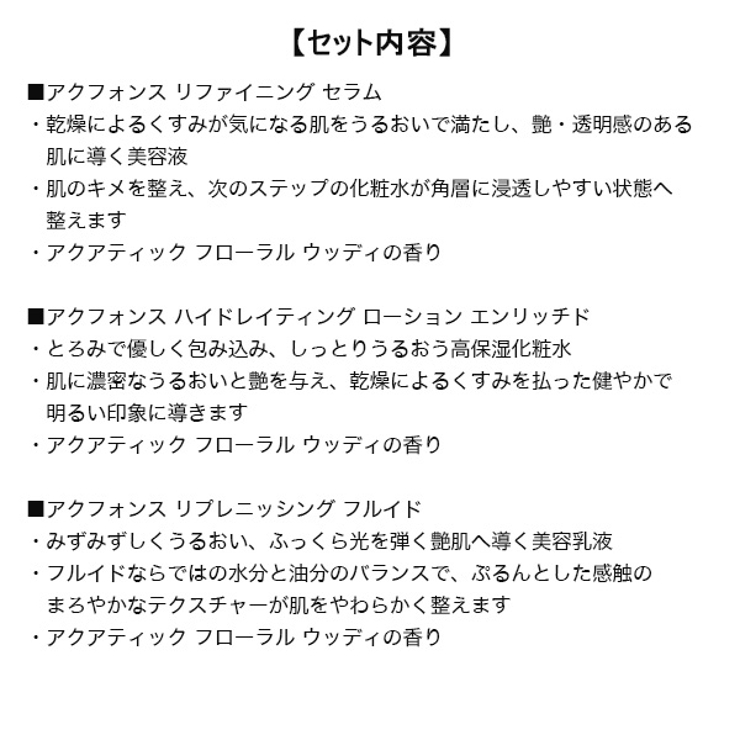 【セット内容】

■アクフォンス リファイニング セラム
・乾燥によるくすみが気になる肌をうるおいで満たし、艶・透明感のある肌に導く美容液
・肌のキメを整え、次のステップの化粧水が角層に浸透しやすい状態へ整えます
・アクアティック フローラル ウッディの香り

■アクフォンス ハイドレイティング ローション エンリッチド
・とろみで優しく包み込み、しっとりうるおう高保湿化粧水
・肌に濃密なうるおいと艶を与え、乾燥によるくすみを払った健やかで明るい印象に導きます
・アクアティック フローラル ウッディの香り

■アクフォンス リプレニッシング フルイド
・みずみずしくうるおい、ふっくら光を弾く艶肌へ導く美容乳液
・フルイドならではの水分と油分のバランスで、ぷるんとした感触のまろやかなテクスチャーが肌をやわらかく整えます
・アクアティック フローラル ウッディの香り